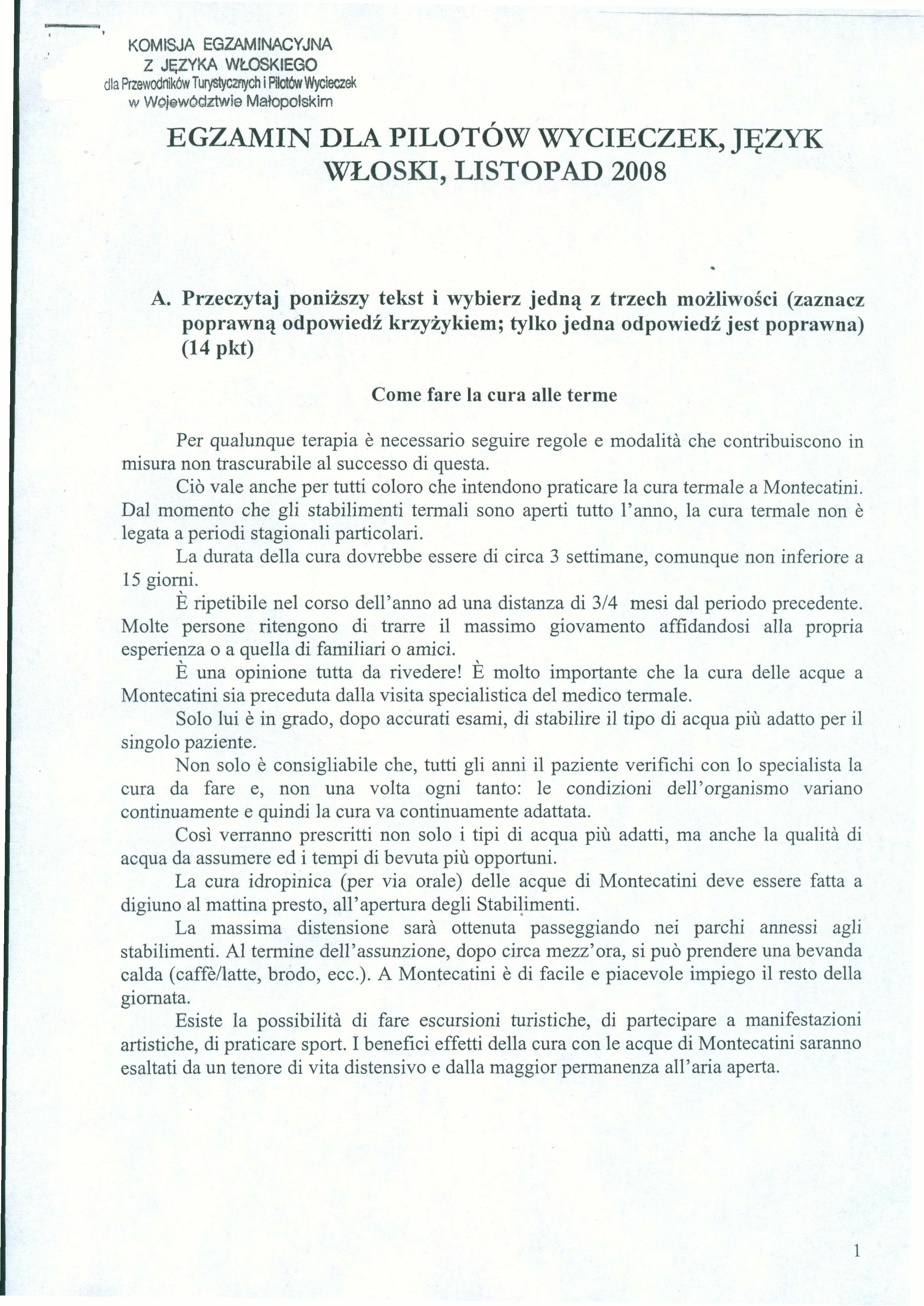 KOMISJA EGZAMINACYJNA
Z JĘZYKA WŁOSKIEGO
dla Przewodników Turystycznych i Pilotów Wycieczek
w Województwie Małopolskim

EGZAMIN DLA PILOTÓW WYCIECZEK, JĘZYK WŁOSKI, LISTOPAD 2008

A. Przeczytaj poniższy tekst i wybierz jedną z trzech możliwości (zaznacz poprawną odpowiedź krzyżykiem; tylko jedna odpowiedź jest poprawna) (14 pkt)

Come fare la cura alle terme

Per qualunque terapia è necessario seguire regole e modalità che contribuiscono in misura non trascurabile al successo di questa.

Ciò vale anche per tutti coloro che intendono praticare la cura termale a Montecatini. Dal momento che gli stabilimenti termali sono aperti tutto l'anno, la cura termale non è legata a periodi stagionali particolari.

La durata della cura dovrebbe essere di circa 3 settimane, comunque non inferiore a 15 giorni.

È ripetibile nel corso dell'anno ad una distanza di 3/4 mesi dal periodo precedente. Molte persone ritengono di trarre il massimo giovamento affidandosi alla propria esperienza o a quella di familiari o amici.

È una opinione tutta da rivedere! È molto importante che la cura delle acque a Montecatini sia preceduta dalla visita specialistica del medico termale.

Solo lui è in grado, dopo accurati esami, di stabilire il tipo di acqua più adatto per il singolo paziente.

Non solo è consigliabile che, tutti gli anni il paziente verifichi con lo specialista la cura da fare e, non una volta ogni tanto: le condizioni dell'organismo variano continuamente e quindi la cura va continuamente adattata.

Così verranno prescritti non solo i tipi di acqua più adatti, ma anche la qualità di acqua da assumere ed i tempi di bevuta più opportuni.

La cura idropinica (per via orale) delle acque di Montecatini deve essere fatta a digiuno al mattina presto, all'apertura degli Stabilimenti.

La massima distensione sarà ottenuta passeggiando nei parchi annessi agli stabilimenti. Al termine dell'assunzione, dopo circa mezz'ora, si può prendere una bevanda calda (caffè/latte, brodo, ecc.). A Montecatini è di facile e piacevole impiego il resto della giornata.

Esiste la possibilità di fare escursioni turistiche, di partecipare a manifestazioni artistiche, di praticare sport. I benefici effetti della cura con le acque di Montecatini saranno esaltati da un tenore di vita distensivo e dalla maggior permanenza all'aria aperta.

1